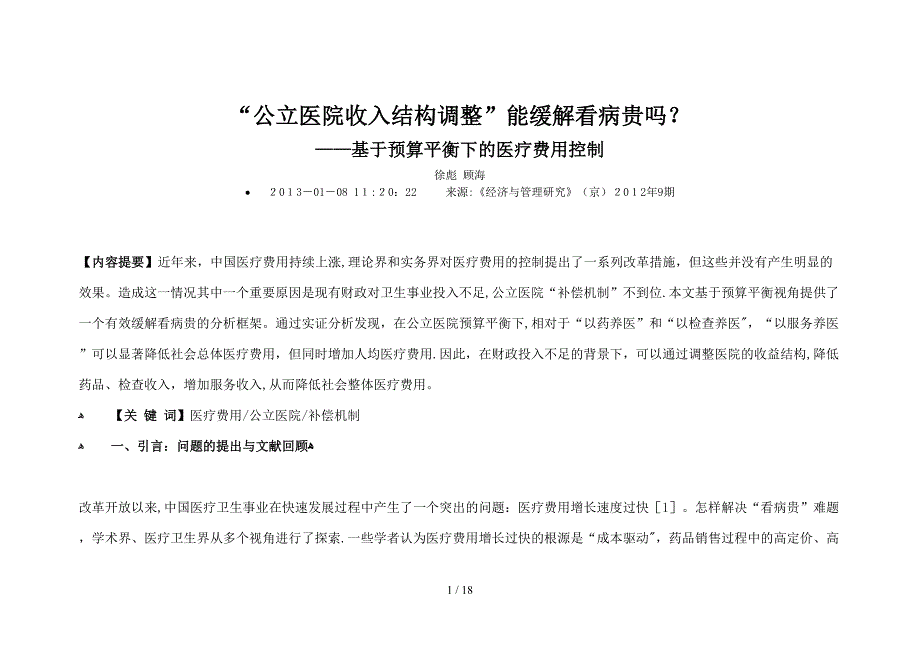 “公立医院收入结构调整”能缓解看病贵吗？

——基于预算平衡下的医疗费用控制

徐彪 顾海

• 2013-01-08 11：20：22 来源:《经济与管理研究》（京）2012年9期

【内容提要】近年来，中国医疗费用持续上涨,理论界和实务界对医疗费用的控制提出了一系列改革措施，但这些并没有产生明显的效果。造成这一情况其中一个重要原因是现有财政对卫生事业投入不足,公立医院“补偿机制”不到位.本文基于预算平衡视角提供了一个有效缓解看病贵的分析框架。通过实证分析发现，在公立医院预算平衡下,相对于“以药养医”和“以检查养医”，“以服务养医”可以显著降低社会总体医疗费用，但同时增加人均医疗费用.因此，在财政投入不足的背景下，可以通过调整医院的收益结构,降低药品、检查收入，增加服务收入,从而降低社会整体医疗费用。

【关 键 词】医疗费用/公立医院/补偿机制

一、引言：问题的提出与文献回顾

改革开放以来,中国医疗卫生事业在快速发展过程中产生了一个突出的问题：医疗费用增长速度过快［1］。怎样解决“看病贵”难题，学术界、医疗卫生界从多个视角进行了探索.一些学者认为医疗费用增长过快的根源是“成本驱动”，药品销售过程中的高定价、高

1 / 18